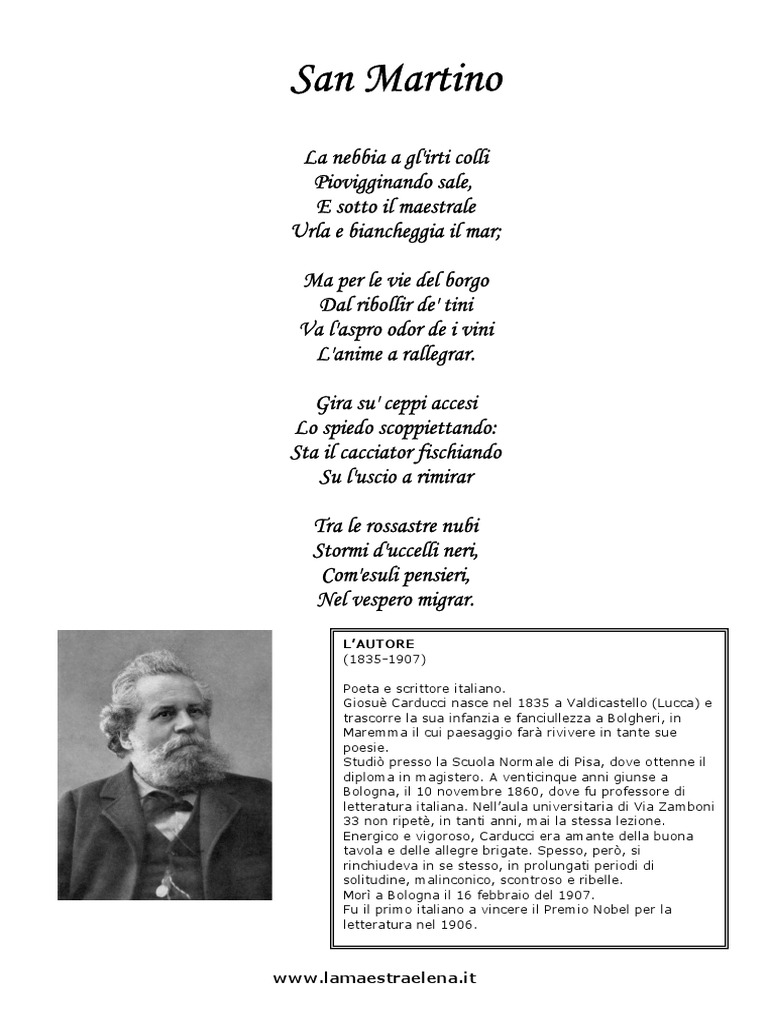 San Martino

La nebbia a gl'irti colli
Piovigginando sale,
E sotto il maestrale
Urla e biancheggia il mar;

Ma per le vie del borgo
Dal ribollir de' tini
Va l'aspro odor de i vini
L'anime a rallegrar.

Gira su' ceppi accesi
Lo spiedo scoppiettando:
Sta il cacciator fischiando
Su l'uscio a rimirar

Tra le rossastre nubi
Stormi d'uccelli neri,
Com'esuli pensieri,
Nel vespero migrar.

L'AUTORE
(1835-1907)

Poeta e scrittore italiano.
Giosuè Carducci nasce nel 1835 a Valdicastello (Lucca) e trascorre la sua infanzia e fanciullezza a Bolgheri, in Maremma il cui paesaggio farà rivivere in tante sue poesie.
Studiò presso la Scuola Normale di Pisa, dove ottenne il diploma in magistero. A venticinque anni giunse a Bologna, il 10 novembre 1860, dove fu professore di letteratura italiana. Nell'aula universitaria di Via Zamboni 33 non ripetè, in tanti anni, mai la stessa lezione.
Energico e vigoroso, Carducci era amante della buona tavola e delle allegre brigate. Spesso, però, si rinchiudeva in se stesso, in prolungati periodi di solitudine, malinconico, scontroso e ribelle.
Morì a Bologna il 16 febbraio del 1907.
Fu il primo italiano a vincere il Premio Nobel per la letteratura nel 1906.

www.lamaestraelena.it